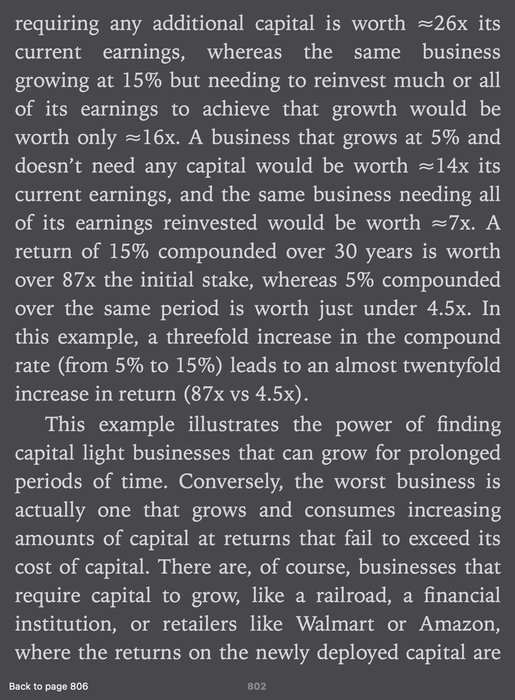 requiring any additional capital is worth ≈26x its current earnings, whereas the same business growing at 15% but needing to reinvest much or all of its earnings to achieve that growth would be worth only ≈16x. A business that grows at 5% and doesn't need any capital would be worth ≈14x its current earnings, and the same business needing all of its earnings reinvested would be worth ≈7x. A return of 15% compounded over 30 years is worth over 87x the initial stake, whereas 5% compounded over the same period is worth just under 4.5x. In this example, a threefold increase in the compound rate (from 5% to 15%) leads to an almost twentyfold increase in return (87x vs 4.5x).

This example illustrates the power of finding capital light businesses that can grow for prolonged periods of time. Conversely, the worst business is actually one that grows and consumes increasing amounts of capital at returns that fail to exceed its cost of capital. There are, of course, businesses that require capital to grow, like a railroad, a financial institution, or retailers like Walmart or Amazon, where the returns on the newly deployed capital are

Back to page 806

802